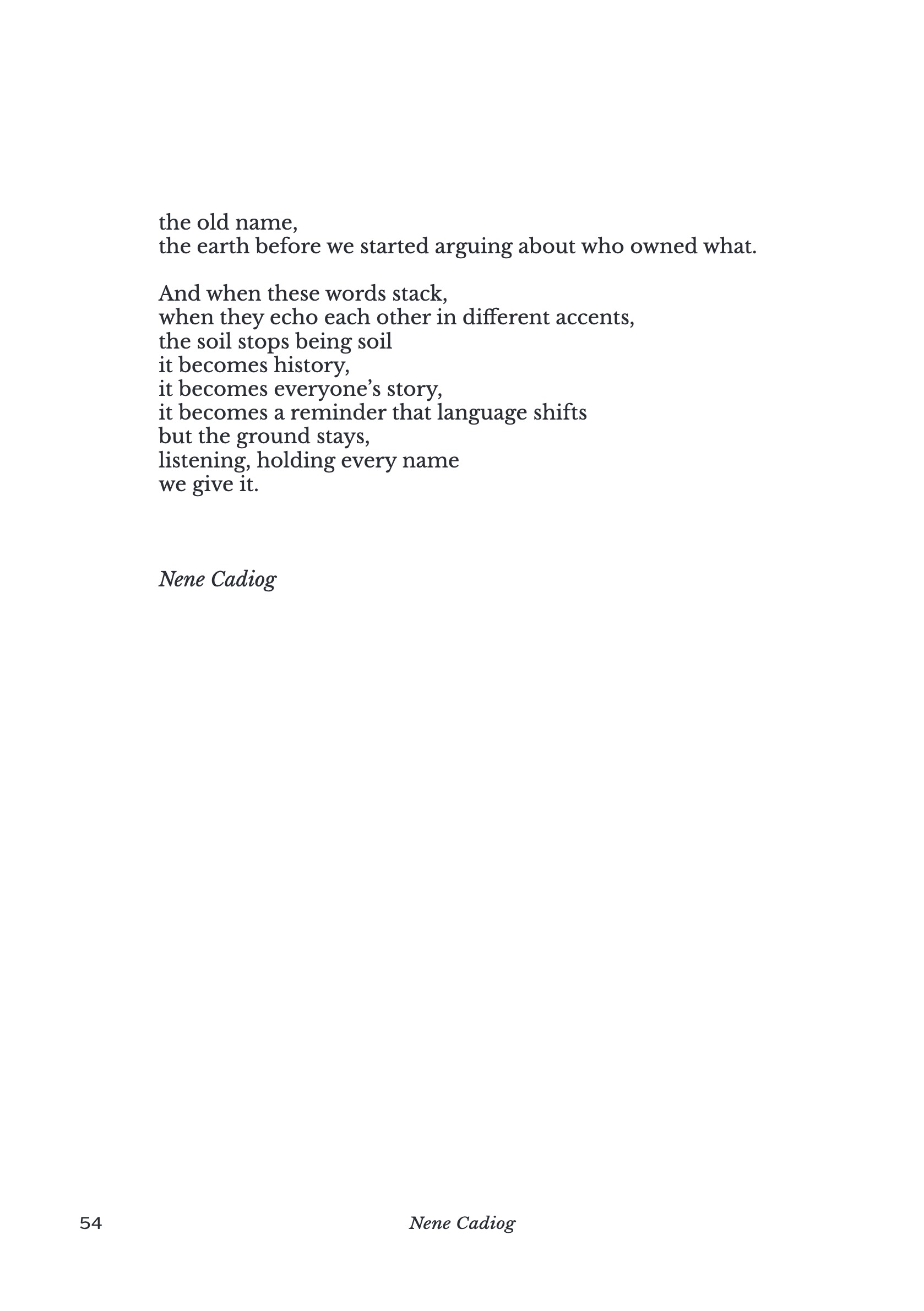 the old name,
the earth before we started arguing about who owned what.

And when these words stack,
when they echo each other in different accents,
the soil stops being soil
it becomes history,
it becomes everyone's story,
it becomes a reminder that language shifts
but the ground stays,
listening, holding every name
we give it.

Nene Cadiog

54 Nene Cadiog